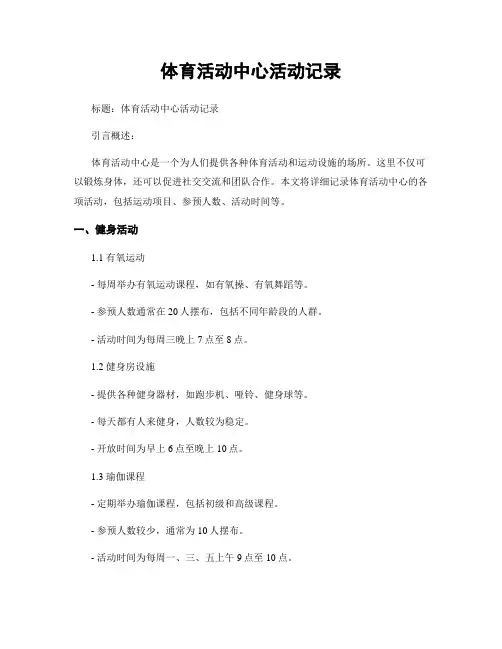 体育活动中心活动记录

标题：体育活动中心活动记录

引言概述：

体育活动中心是一个为人们提供各种体育活动和运动设施的场所。这里不仅可以锻炼身体，还可以促进社交交流和团队合作。本文将详细记录体育活动中心的各项活动，包括运动项目、参预人数、活动时间等。

一、健身活动

1.1 有氧运动

- 每周举办有氧运动课程，如有氧操、有氧舞蹈等。

- 参预人数通常在 20 人摆布，包括不同年龄段的人群。

- 活动时间为每周三晚上 7 点至 8 点。

1.2 健身房设施

- 提供各种健身器材，如跑步机、哑铃、健身球等。

- 每天都有人来健身，人数较为稳定。

- 开放时间为早上 6 点至晚上 10 点。

1.3 瑜伽课程

- 定期举办瑜伽课程，包括初级和高级课程。

- 参预人数较少，通常为 10 人摆布。

- 活动时间为每周一、三、五上午 9 点至 10 点。